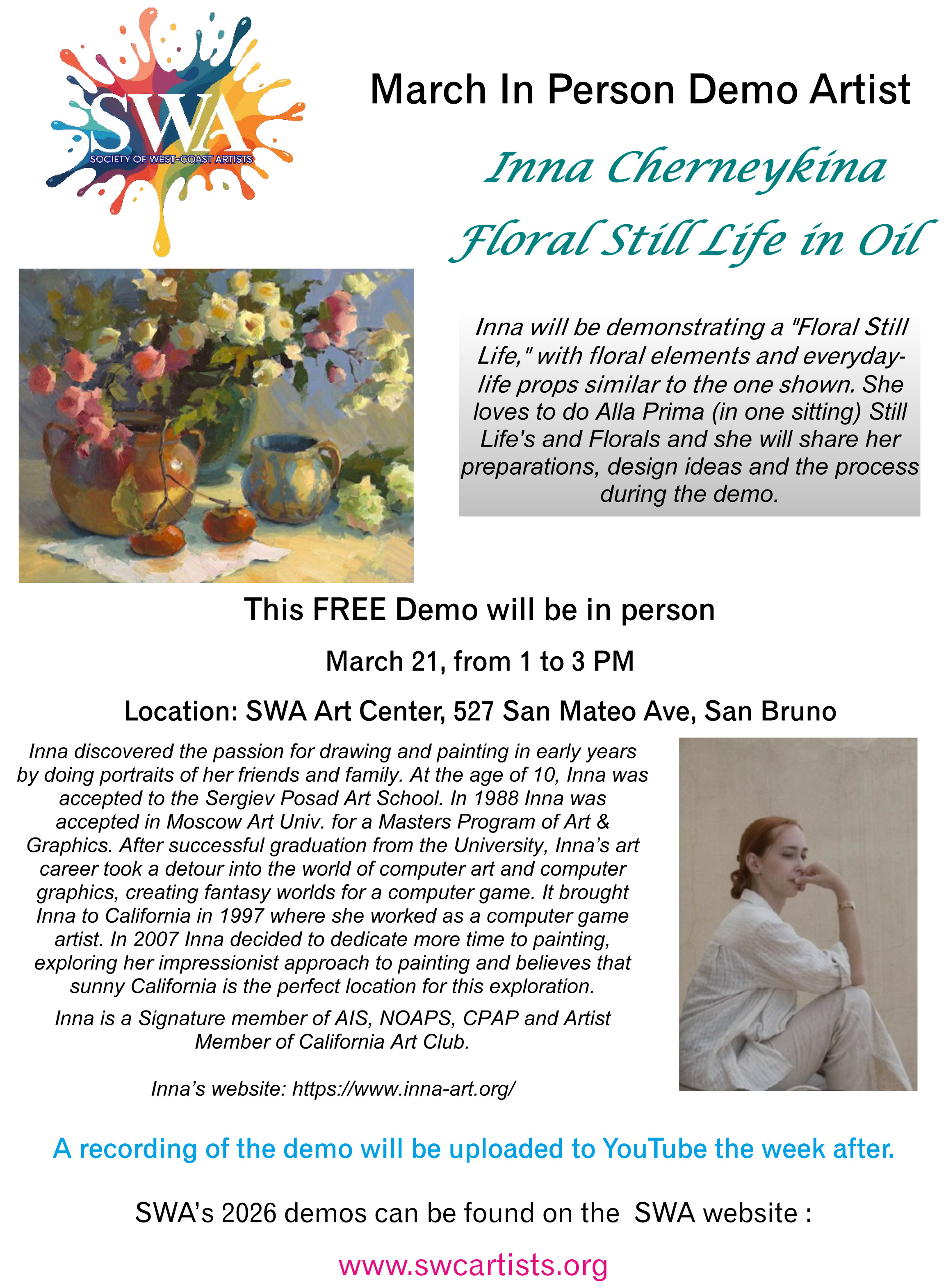 SWA
SOCIETY OF WEST-COAST ARTISTS

March In Person Demo Artist

Inna Cherneykina

Floral Still Life in Oil

Inna will be demonstrating a "Floral Still Life," with floral elements and everyday-life props similar to the one shown. She loves to do Alla Prima (in one sitting) Still Life's and Florals and she will share her preparations, design ideas and the process during the demo.

This FREE Demo will be in person

March 21, from 1 to 3 PM

Location: SWA Art Center, 527 San Mateo Ave, San Bruno

Inna discovered the passion for drawing and painting in early years by doing portraits of her friends and family. At the age of 10, Inna was accepted to the Sergiev Posad Art School. In 1988 Inna was accepted in Moscow Art Univ. for a Masters Program of Art & Graphics. After successful graduation from the University, Inna's art career took a detour into the world of computer art and computer graphics, creating fantasy worlds for a computer game. It brought Inna to California in 1997 where she worked as a computer game artist. In 2007 Inna decided to dedicate more time to painting, exploring her impressionist approach to painting and believes that sunny California is the perfect location for this exploration.

Inna is a Signature member of AIS, NOAPS, CPAP and Artist Member of California Art Club.

Inna's website: https://www.inna-art.org/

A recording of the demo will be uploaded to YouTube the week after.

SWA's 2026 demos can be found on the SWA website :

www.swcartists.org